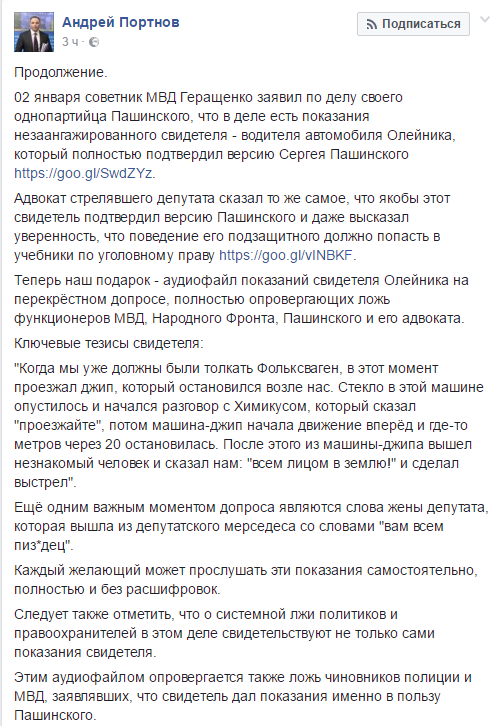 Андрей Портнов
3 ч ·

Подписаться

Продолжение.

02 января советник МВД Геращенко заявил по делу своего однопартийца Пашинского, что в деле есть показания незаангажированного свидетеля - водителя автомобиля Олейника, который полностью подтвердил версию Сергея Пашинского https://goo.gl/SwdZYz.

Адвокат стрелявшего депутата сказал то же самое, что якобы этот свидетель подтвердил версию Пашинского и даже высказал уверенность, что поведение его подзащитного должно попасть в учебники по уголовному праву https://goo.gl/vINBKF.

Теперь наш подарок - аудиофайл показаний свидетеля Олейника на перекрёстном допросе, полностью опровергающих ложь функционеров МВД, Народного Фронта, Пашинского и его адвоката.

Ключевые тезисы свидетеля:

"Когда мы уже должны были толкать Фольксваген, в этот момент проезжал джип, который остановился возле нас. Стекло в этой машине опустилось и начался разговор с Химикусом, который сказал "проезжайте", потом машина-джип начала движение вперёд и где-то метров через 20 остановилась. После этого из машины-джипа вышел незнакомый человек и сказал нам: "всем лицом в землю!" и сделал выстрел".

Ещё одним важным моментом допроса являются слова жены депутата, которая вышла из депутатского мерседеса со словами "вам всем пиз*дец".

Каждый желающий может прослушать эти показания самостоятельно, полностью и без расшифровок.

Следует также отметить, что о системной лжи политиков и правоохранителей в этом деле свидетельствуют не только сами показания свидетеля.

Этим аудиофайлом опровергается также ложь чиновников полиции и МВД, заявлявших, что свидетель дал показания именно в пользу Пашинского.